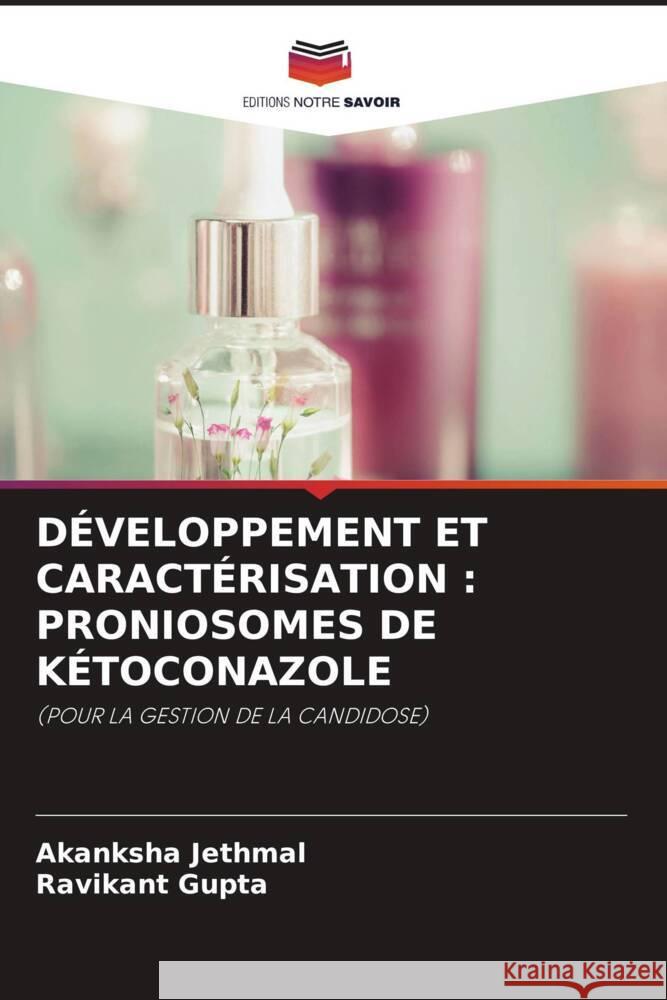 EDITIONS NOTRE SAVOIR

DÉVELOPPEMENT ET CARACTÉRISATION : PRONIOSOMES DE KÉTOCONAZOLE

(POUR LA GESTION DE LA CANDIDOSE)

Akanksha Jethmal
Ravikant Gupta